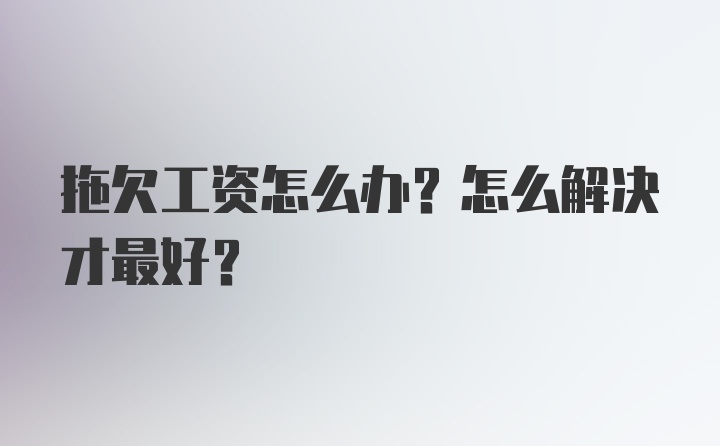 拖欠工资怎么办？怎么解决才最好？